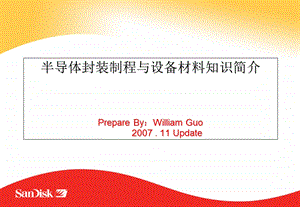 半导体封装制程与设备材料知识简介

Prepare By：William Guo
2007 . 11 Update

SanDisk